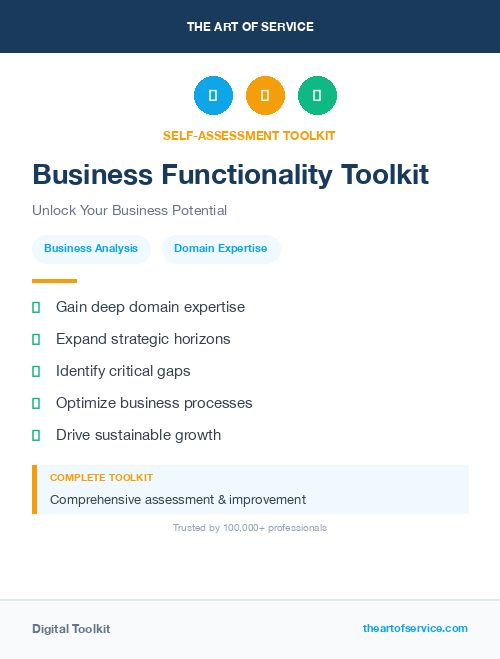 THE ART OF SERVICE

SELF-ASSESSMENT TOOLKIT

Business Functionality Toolkit

Unlock Your Business Potential

Business Analysis

Domain Expertise

Gain deep domain expertise

Expand strategic horizons

Identify critical gaps

Optimize business processes

Drive sustainable growth

COMPLETE TOOLKIT

Comprehensive assessment & improvement

Trusted by 100,000+ professionals

Digital Toolkit

theartofservice.com